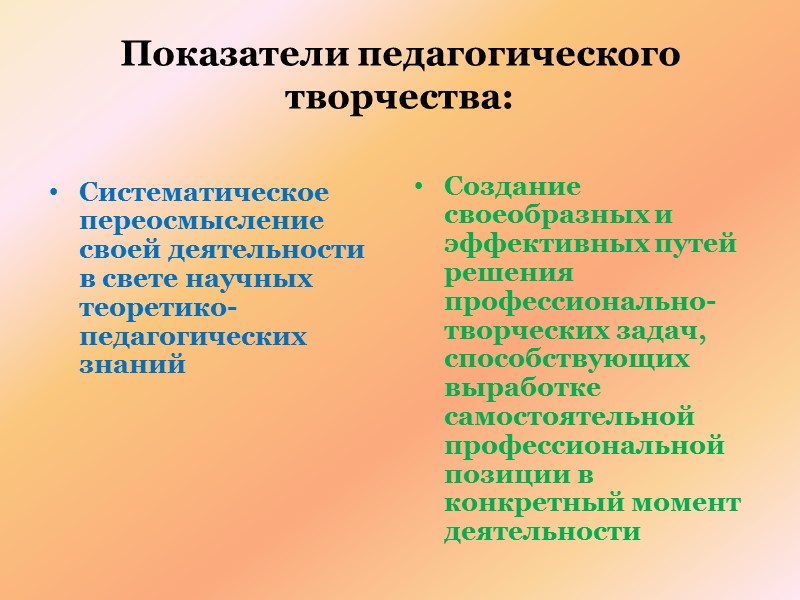 Показатели педагогического творчества:

• Систематическое переосмысление своей деятельности в свете научных теоретико-педагогических знаний

• Создание своеобразных и эффективных путей решения профессионально-творческих задач, способствующих выработке самостоятельной профессиональной позиции в конкретный момент деятельности